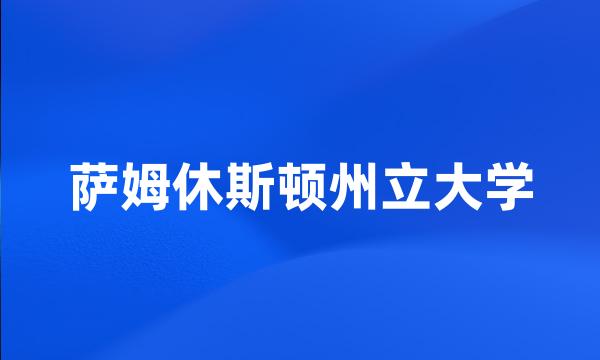 萨姆休斯顿州立大学